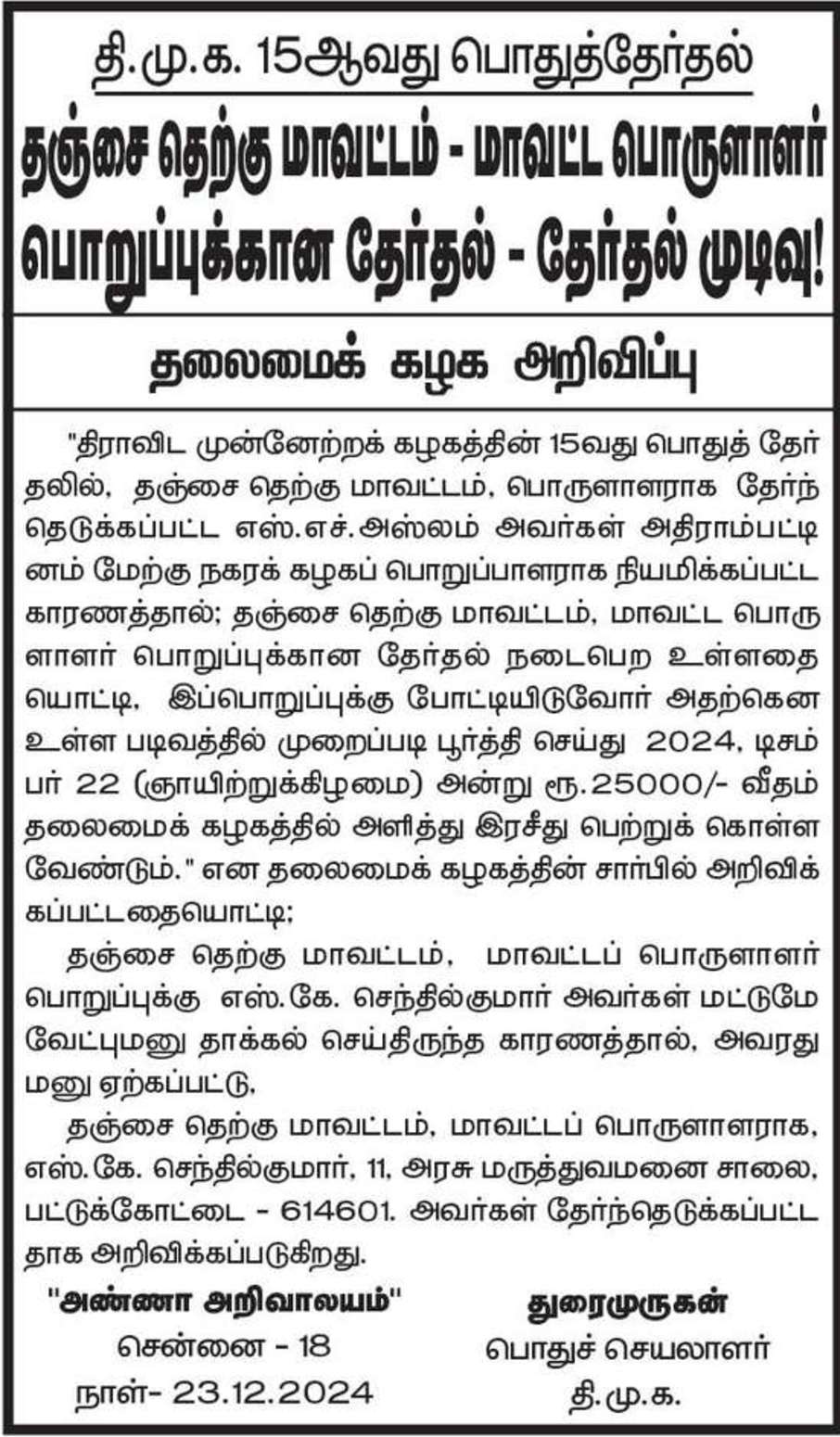 தி.மு.க. 15ஆவது பொதுத்தேர்தல்

தஞ்சை தெற்கு மாவட்டம் - மாவட்ட பொருளாளர் பொறுப்புக்கான தேர்தல் - தேர்தல் முடிவு!

தலைமைக் கழக அறிவிப்பு

"திராவிட முன்னேற்றக் கழகத்தின் 15வது பொதுத் தேர்தலில், தஞ்சை தெற்கு மாவட்டம், பொருளாளராக தேர்ந்தெடுக்கப்பட்ட எஸ்.எச்.அஸ்லம் அவர்கள் அதிராம்பட்டினம் மேற்கு நகரக் கழகப் பொறுப்பாளராக நியமிக்கப்பட்ட காரணத்தால்; தஞ்சை தெற்கு மாவட்டம், மாவட்ட பொருளாளர் பொறுப்புக்கான தேர்தல் நடைபெற உள்ளதையொட்டி, இப்பொறுப்புக்கு போட்டியிடுவோர் அதற்கென உள்ள படிவத்தில் முறைப்படி பூர்த்தி செய்து 2024, டிசம்பர் 22 (ஞாயிற்றுக்கிழமை) அன்று ரூ.25000/- வீதம் தலைமைக் கழகத்தில் அளித்து இரசீது பெற்றுக் கொள்ள வேண்டும்." என தலைமைக் கழகத்தின் சார்பில் அறிவிக்கப்பட்டதையொட்டி;

தஞ்சை தெற்கு மாவட்டம், மாவட்டப் பொருளாளர் பொறுப்புக்கு எஸ்.கே. செந்தில்குமார் அவர்கள் மட்டுமே வேட்புமனு தாக்கல் செய்திருந்த காரணத்தால், அவரது மனு ஏற்கப்பட்டு,

தஞ்சை தெற்கு மாவட்டம், மாவட்டப் பொருளாளராக, எஸ்.கே. செந்தில்குமார், 11, அரசு மருத்துவமனை சாலை, பட்டுக்கோட்டை - 614601. அவர்கள் தேர்ந்தெடுக்கப்பட்டதாக அறிவிக்கப்படுகிறது.

"அண்ணா அறிவாலயம்"
சென்னை - 18
நாள்- 23.12.2024

துரைமுருகன்
பொதுச் செயலாளர்
தி.மு.க.